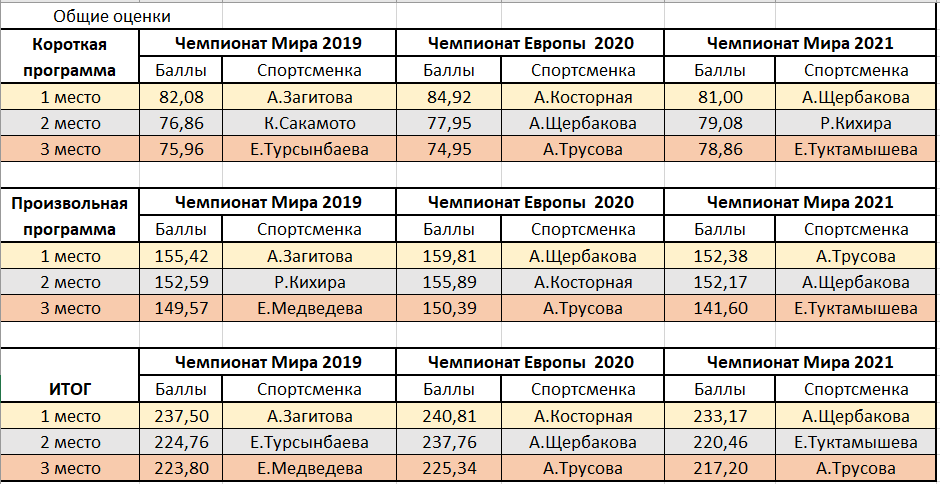 Общие оценки

| Короткая программа | Чемпионат Мира 2019 | | Чемпионат Европы 2020 | | Чемпионат Мира 2021 | |
|---|---|---|---|---|---|---|
| | Баллы | Спортсменка | Баллы | Спортсменка | Баллы | Спортсменка |
| 1 место | 82,08 | А.Загитова | 84,92 | А.Косторная | 81,00 | А.Щербакова |
| 2 место | 76,86 | К.Сакамото | 77,95 | А.Щербакова | 79,08 | Р.Кихира |
| 3 место | 75,96 | Е.Турсынбаева | 74,95 | А.Трусова | 78,86 | Е.Туктамышева |

| Произвольная программа | Чемпионат Мира 2019 | | Чемпионат Европы 2020 | | Чемпионат Мира 2021 | |
|---|---|---|---|---|---|---|
| | Баллы | Спортсменка | Баллы | Спортсменка | Баллы | Спортсменка |
| 1 место | 155,42 | А.Загитова | 159,81 | А.Щербакова | 152,38 | А.Трусова |
| 2 место | 152,59 | Р.Кихира | 155,89 | А.Косторная | 152,17 | А.Щербакова |
| 3 место | 149,57 | Е.Медведева | 150,39 | А.Трусова | 141,60 | Е.Туктамышева |

| ИТОГ | Чемпионат Мира 2019 | | Чемпионат Европы 2020 | | Чемпионат Мира 2021 | |
|---|---|---|---|---|---|---|
| | Баллы | Спортсменка | Баллы | Спортсменка | Баллы | Спортсменка |
| 1 место | 237,50 | А.Загитова | 240,81 | А.Косторная | 233,17 | А.Щербакова |
| 2 место | 224,76 | Е.Турсынбаева | 237,76 | А.Щербакова | 220,46 | Е.Туктамышева |
| 3 место | 223,80 | Е.Медведева | 225,34 | А.Трусова | 217,20 | А.Трусова |